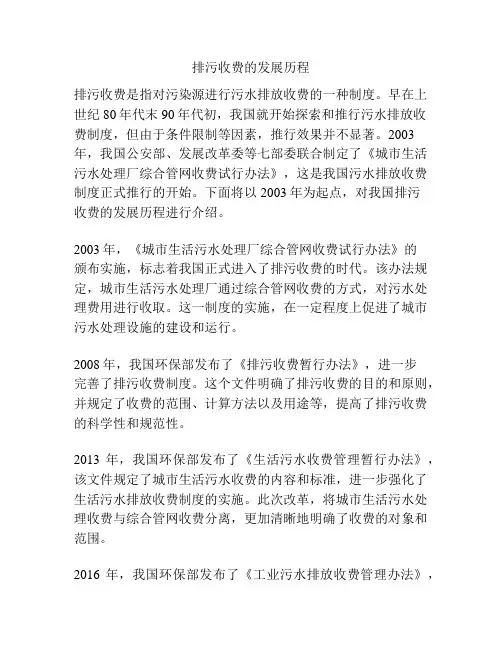 排污收费的发展历程

排污收费是指对污染源进行污水排放收费的一种制度。早在上世纪 80 年代末 90 年代初，我国就开始探索和推行污水排放收费制度，但由于条件限制等因素，推行效果并不显著。2003 年，我国公安部、发展改革委等七部委联合制定了《城市生活污水处理厂综合管网收费试行办法》，这是我国污水排放收费制度正式推行的开始。下面将以 2003 年为起点，对我国排污收费的发展历程进行介绍。

2003 年，《城市生活污水处理厂综合管网收费试行办法》的颁布实施，标志着我国正式进入了排污收费的时代。该办法规定，城市生活污水处理厂通过综合管网收费的方式，对污水处理费用进行收取。这一制度的实施，在一定程度上促进了城市污水处理设施的建设和运行。

2008 年，我国环保部发布了《排污收费暂行办法》，进一步完善了排污收费制度。这个文件明确了排污收费的目的和原则，并规定了收费的范围、计算方法以及用途等，提高了排污收费的科学性和规范性。

2013 年，我国环保部发布了《生活污水收费管理暂行办法》，该文件规定了城市生活污水收费的内容和标准，进一步强化了生活污水排放收费制度的实施。此次改革，将城市生活污水处理收费与综合管网收费分离，更加清晰地明确了收费的对象和范围。

2016 年，我国环保部发布了《工业污水排放收费管理办法》，